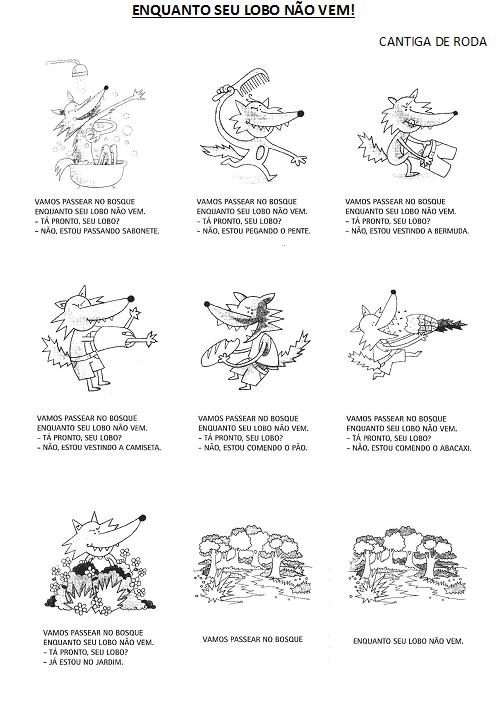 ENQUANTO SEU LOBO NÃO VEM!

CANTIGA DE RODA

VAMOS PASSEAR NO BOSQUE
ENQUANTO SEU LOBO NÃO VEM.
- TÁ PRONTO, SEU LOBO?
- NÃO, ESTOU PASSANDO SABONETE.

VAMOS PASSEAR NO BOSQUE
ENQUANTO SEU LOBO NÃO VEM.
- TÁ PRONTO, SEU LOBO?
- NÃO, ESTOU PEGANDO O PENTE.

VAMOS PASSEAR NO BOSQUE
ENQUANTO SEU LOBO NÃO VEM.
- TÁ PRONTO, SEU LOBO?
- NÃO, ESTOU VESTINDO A BERMUDA.

VAMOS PASSEAR NO BOSQUE
ENQUANTO SEU LOBO NÃO VEM.
- TÁ PRONTO, SEU LOBO?
- NÃO, ESTOU VESTINDO A CAMISETA.

VAMOS PASSEAR NO BOSQUE
ENQUANTO SEU LOBO NÃO VEM.
- TÁ PRONTO, SEU LOBO?
- NÃO, ESTOU COMENDO O PÃO.

VAMOS PASSEAR NO BOSQUE
ENQUANTO SEU LOBO NÃO VEM.
- TÁ PRONTO, SEU LOBO?
- NÃO, ESTOU COMENDO O ABACAXI.

VAMOS PASSEAR NO BOSQUE
ENQUANTO SEU LOBO NÃO VEM.
- TÁ PRONTO, SEU LOBO?
- JÁ ESTOU NO JARDIM.

VAMOS PASSEAR NO BOSQUE

ENQUANTO SEU LOBO NÃO VEM.